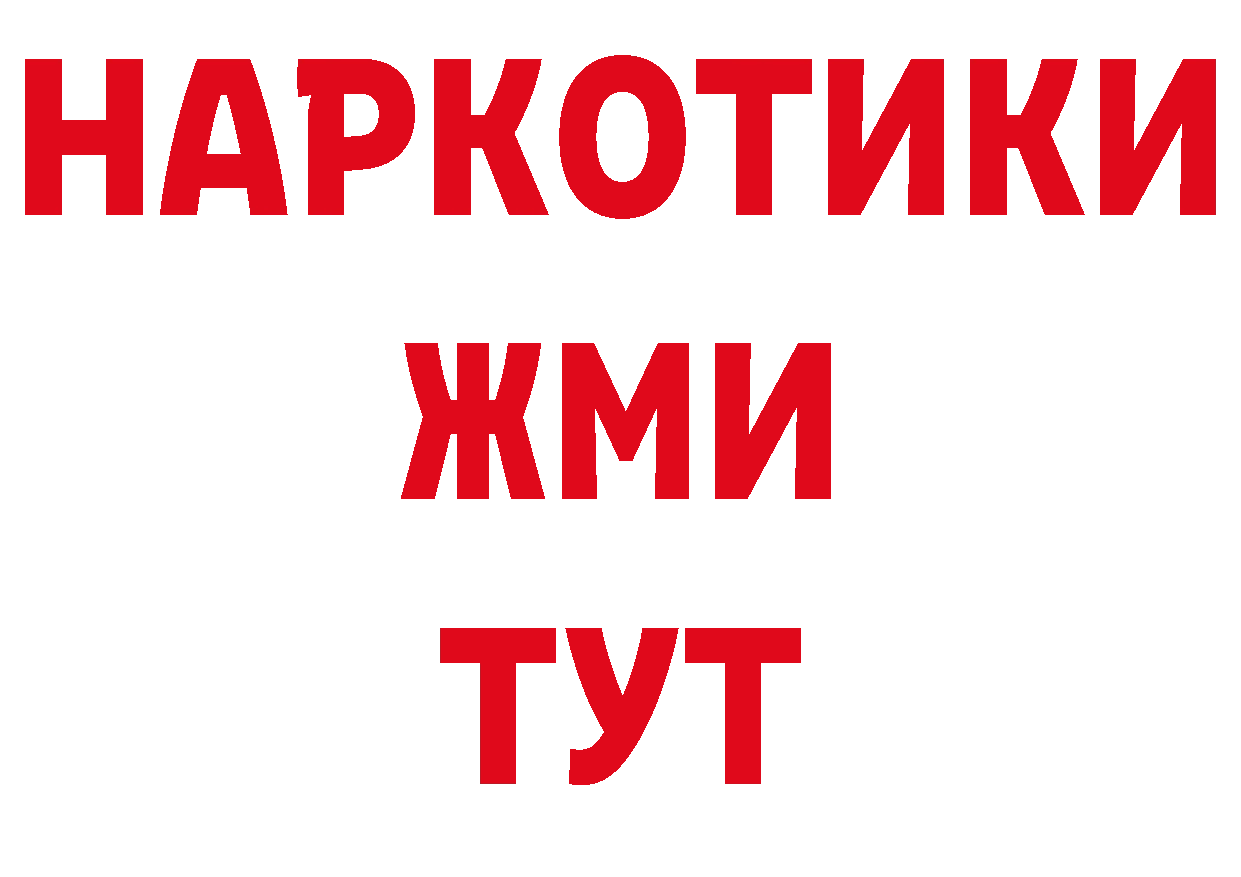 НАРКОТИКИ
ЖМИ
ТУТ